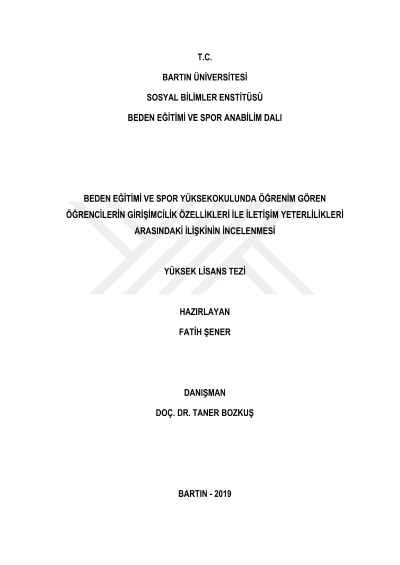 T.C.

BARTIN ÜNİVERSİTESİ

SOSYAL BİLİMLER ENSTİTÜSÜ

BEDEN EĞİTİMİ VE SPOR ANABİLİM DALI

BEDEN EĞİTİMİ VE SPOR YÜKSEKOKULUNDA ÖĞRENİM GÖREN ÖĞRENCİLERİN GİRİŞİMCİLİK ÖZELLİKLERİ İLE İLETİŞİM YETERLİLİKLERİ ARASINDAKİ İLİŞKİNİN İNCELENMESİ

YÜKSEK LİSANS TEZİ

HAZIRLAYAN

FATİH ŞENER

DANIŞMAN

DOÇ. DR. TANER BOZKUŞ

BARTIN - 2019